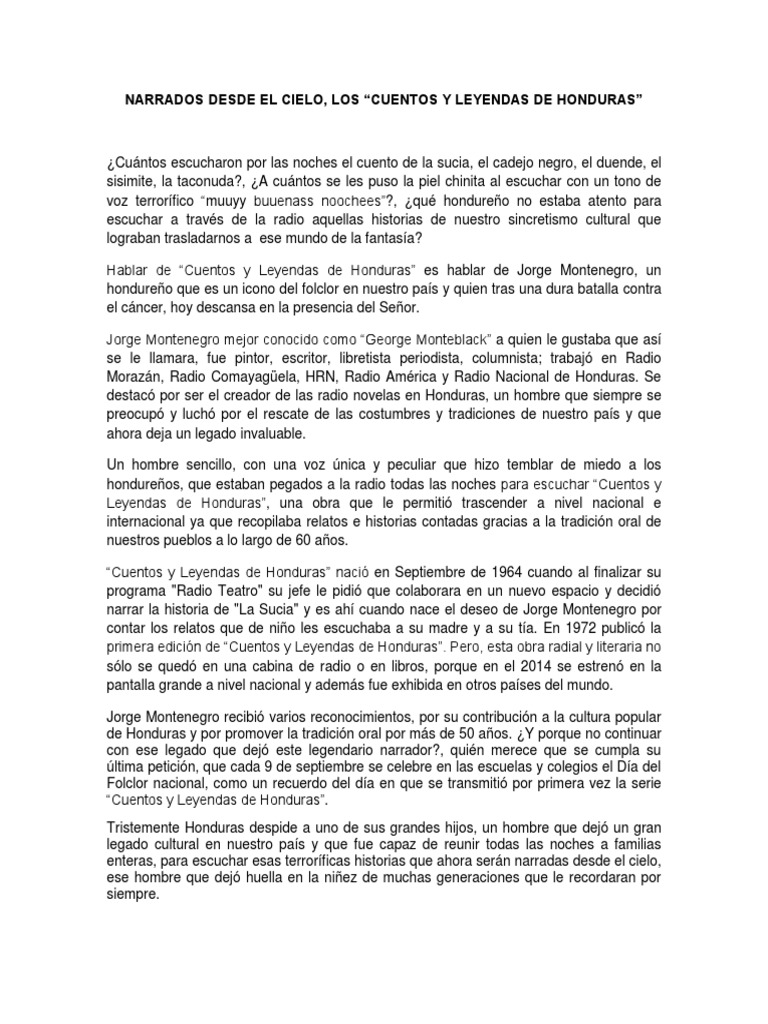 NARRADOS DESDE EL CIELO, LOS “CUENTOS Y LEYENDAS DE HONDURAS”

¿Cuántos escucharon por las noches el cuento de la sucia, el cadejo negro, el duende, el sisimite, la taconuda?, ¿A cuántos se les puso la piel chinita al escuchar con un tono de voz terrorífico “muuyy buuenass noochees”?, ¿qué hondureño no estaba atento para escuchar a través de la radio aquellas historias de nuestro sincretismo cultural que lograban trasladarnos a ese mundo de la fantasía?

Hablar de “Cuentos y Leyendas de Honduras” es hablar de Jorge Montenegro, un hondureño que es un icono del folclor en nuestro país y quien tras una dura batalla contra el cáncer, hoy descansa en la presencia del Señor.

Jorge Montenegro mejor conocido como “George Monteblack” a quien le gustaba que así se le llamara, fue pintor, escritor, libretista periodista, columnista; trabajó en Radio Morazán, Radio Comayagüela, HRN, Radio América y Radio Nacional de Honduras. Se destacó por ser el creador de las radio novelas en Honduras, un hombre que siempre se preocupó y luchó por el rescate de las costumbres y tradiciones de nuestro país y que ahora deja un legado invaluable.

Un hombre sencillo, con una voz única y peculiar que hizo temblar de miedo a los hondureños, que estaban pegados a la radio todas las noches para escuchar “Cuentos y Leyendas de Honduras”, una obra que le permitió trascender a nivel nacional e internacional ya que recopilaba relatos e historias contadas gracias a la tradición oral de nuestros pueblos a lo largo de 60 años.

“Cuentos y Leyendas de Honduras” nació en Septiembre de 1964 cuando al finalizar su programa "Radio Teatro" su jefe le pidió que colaborara en un nuevo espacio y decidió narrar la historia de "La Sucia" y es ahí cuando nace el deseo de Jorge Montenegro por contar los relatos que de niño les escuchaba a su madre y a su tía. En 1972 publicó la primera edición de “Cuentos y Leyendas de Honduras”. Pero, esta obra radial y literaria no sólo se quedó en una cabina de radio o en libros, porque en el 2014 se estrenó en la pantalla grande a nivel nacional y además fue exhibida en otros países del mundo.

Jorge Montenegro recibió varios reconocimientos, por su contribución a la cultura popular de Honduras y por promover la tradición oral por más de 50 años. ¿Y porque no continuar con ese legado que dejó este legendario narrador?, quién merece que se cumpla su última petición, que cada 9 de septiembre se celebre en las escuelas y colegios el Día del Folclor nacional, como un recuerdo del día en que se transmitió por primera vez la serie “Cuentos y Leyendas de Honduras”.

Tristemente Honduras despide a uno de sus grandes hijos, un hombre que dejó un gran legado cultural en nuestro país y que fue capaz de reunir todas las noches a familias enteras, para escuchar esas terroríficas historias que ahora serán narradas desde el cielo, ese hombre que dejó huella en la niñez de muchas generaciones que le recordaran por siempre.